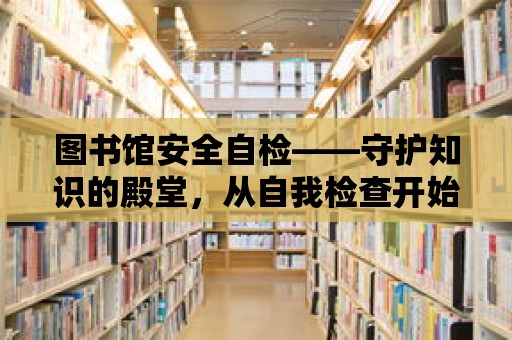 图书馆安全自检——守护知识的殿堂，从自我检查开始